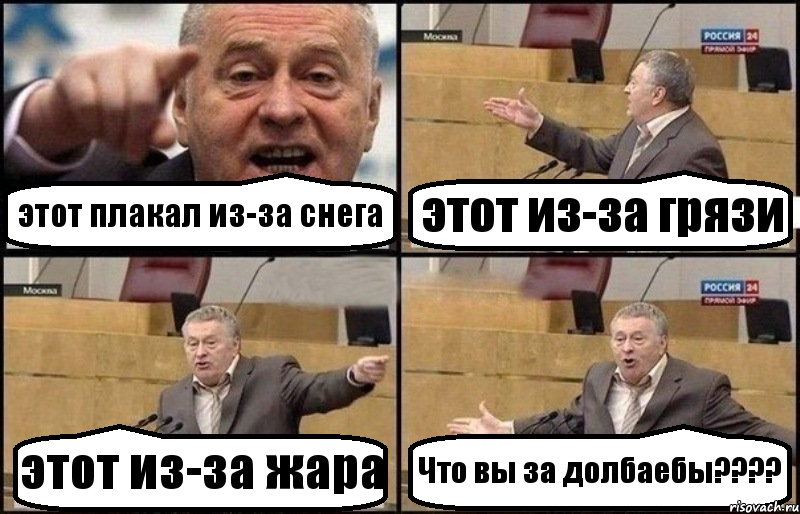 этот плакал из-за снега

Москва

РОССИЯ 24
ПРЯМОЙ ЭФИР

этот из-за грязи

Москва

этот из-за жара

РОССИЯ 24
ПРЯМОЙ ЭФИР

Что вы за долбаебы????

risovach.ru